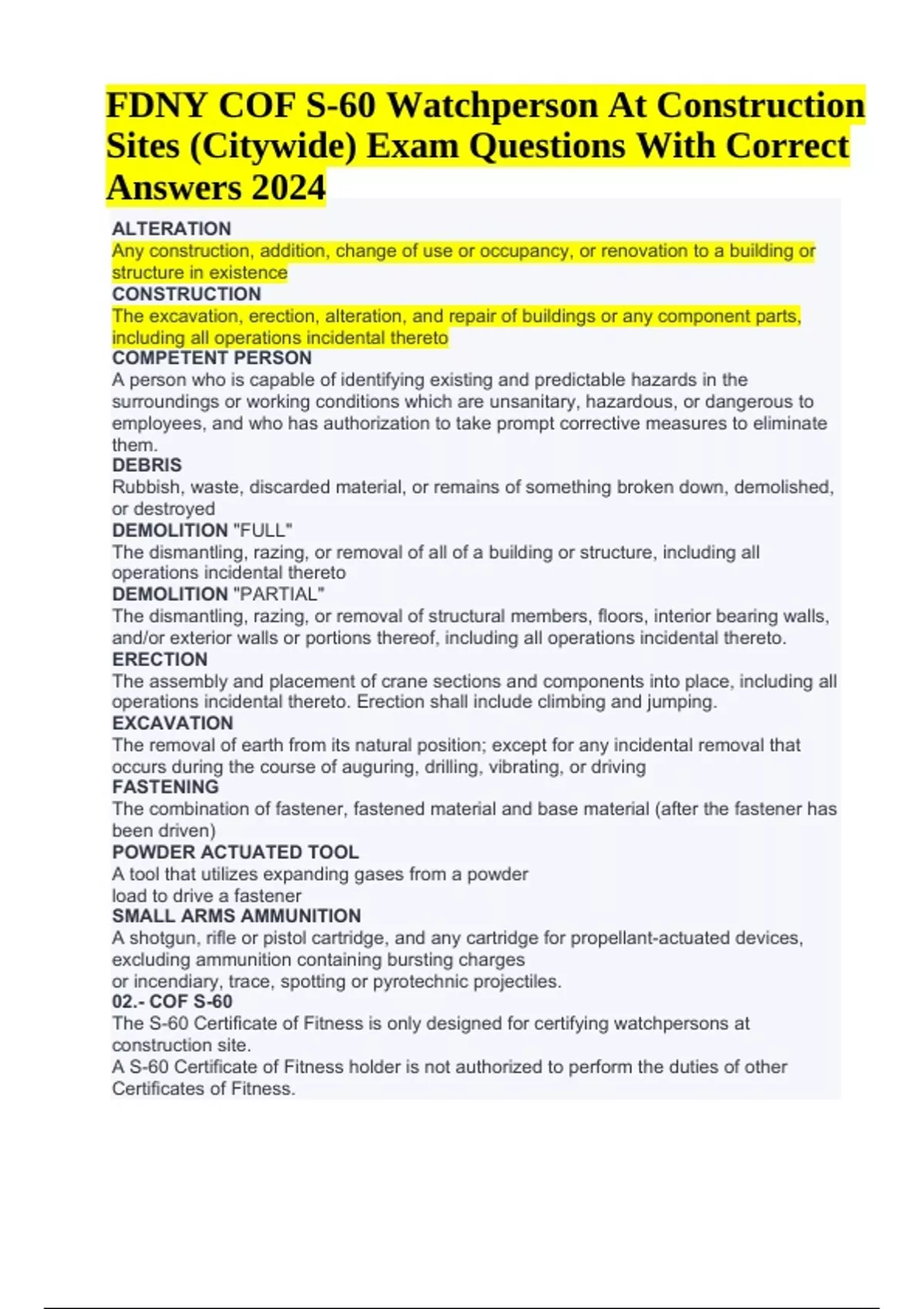 FDNY COF S-60 Watchperson At Construction Sites (Citywide) Exam Questions With Correct Answers 2024

ALTERATION
Any construction, addition, change of use or occupancy, or renovation to a building or structure in existence
CONSTRUCTION
The excavation, erection, alteration, and repair of buildings or any component parts, including all operations incidental thereto
COMPETENT PERSON
A person who is capable of identifying existing and predictable hazards in the surroundings or working conditions which are unsanitary, hazardous, or dangerous to employees, and who has authorization to take prompt corrective measures to eliminate them.
DEBRIS
Rubbish, waste, discarded material, or remains of something broken down, demolished, or destroyed
DEMOLITION "FULL"
The dismantling, razing, or removal of all of a building or structure, including all operations incidental thereto
DEMOLITION "PARTIAL"
The dismantling, razing, or removal of structural members, floors, interior bearing walls, and/or exterior walls or portions thereof, including all operations incidental thereto.
ERECTION
The assembly and placement of crane sections and components into place, including all operations incidental thereto. Erection shall include climbing and jumping.
EXCAVATION
The removal of earth from its natural position; except for any incidental removal that occurs during the course of auguring, drilling, vibrating, or driving
FASTENING
The combination of fastener, fastened material and base material (after the fastener has been driven)
POWDER ACTUATED TOOL
A tool that utilizes expanding gases from a powder load to drive a fastener
SMALL ARMS AMMUNITION
A shotgun, rifle or pistol cartridge, and any cartridge for propellant-actuated devices, excluding ammunition containing bursting charges or incendiary, trace, spotting or pyrotechnic projectiles.
02.- COF S-60
The S-60 Certificate of Fitness is only designed for certifying watchpersons at construction site.
A S-60 Certificate of Fitness holder is not authorized to perform the duties of other Certificates of Fitness.